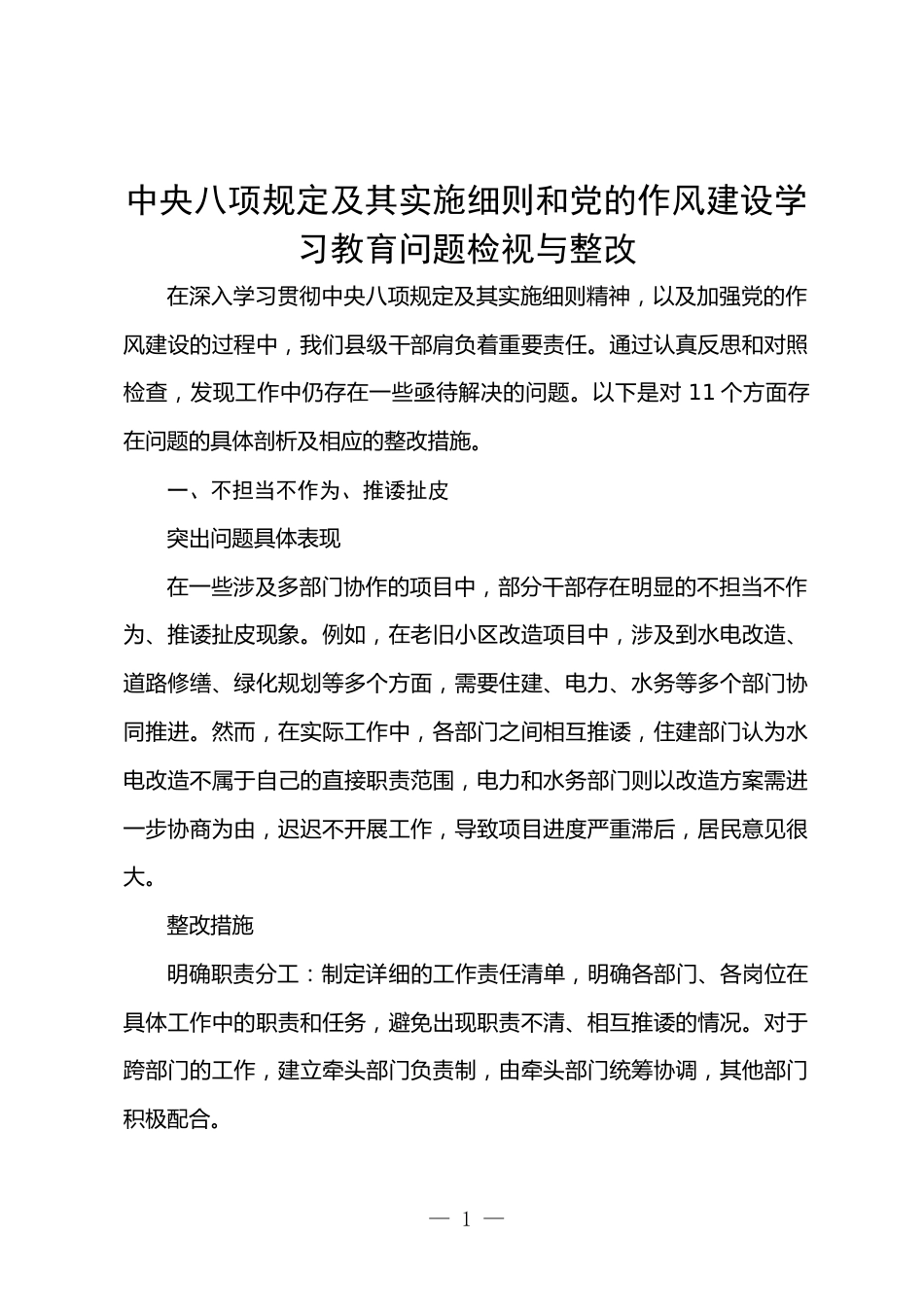 中央八项规定及其实施细则和党的作风建设学习教育问题检视与整改

在深入学习贯彻中央八项规定及其实施细则精神，以及加强党的作风建设的过程中，我们县级干部肩负着重要责任。通过认真反思和对照检查，发现工作中仍存在一些亟待解决的问题。以下是对 11 个方面存在问题的具体剖析及相应的整改措施。

一、不担当不作为、推诿扯皮

突出问题具体表现

在一些涉及多部门协作的项目中，部分干部存在明显的不担当不作为、推诿扯皮现象。例如，在老旧小区改造项目中，涉及到水电改造、道路修缮、绿化规划等多个方面，需要住建、电力、水务等多个部门协同推进。然而，在实际工作中，各部门之间相互推诿，住建部门认为水电改造不属于自己的直接职责范围，电力和水务部门则以改造方案需进一步协商为由，迟迟不开展工作，导致项目进度严重滞后，居民意见很大。

整改措施

明确职责分工：制定详细的工作责任清单，明确各部门、各岗位在具体工作中的职责和任务，避免出现职责不清、相互推诿的情况。对于跨部门的工作，建立牵头部门负责制，由牵头部门统筹协调，其他部门积极配合。

— 1 —